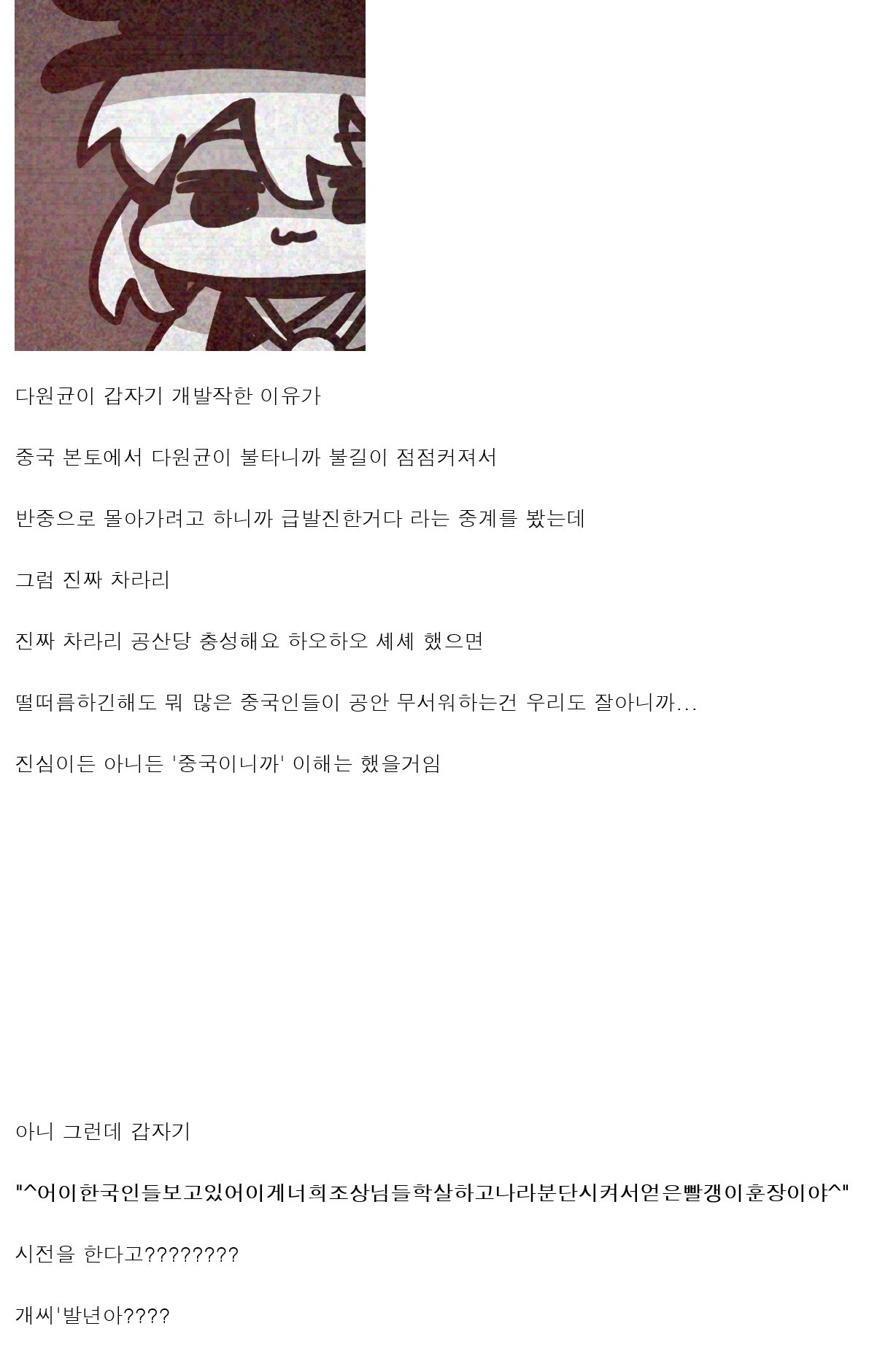 다원균이 갑자기 개발작한 이유가

중국 본토에서 다원균이 불타니까 불길이 점점커져서

반중으로 몰아가려고 하니까 급발진한거다 라는 중계를 봤는데

그럼 진짜 차라리

진짜 차라리 공산당 충성해요 하오하오 셰셰 했으면

떨떠름하긴해도 뭐 많은 중국인들이 공안 무서워하는건 우리도 잘아니까...

진심이든 아니든 '중국이니까' 이해는 했을거임

아니 그런데 갑자기

"^어이한국인들보고있어이게너희조상님들학살하고나라분단시켜서얻은빨갱이훈장이야^"

시전을 한다고????????

개씨'발년아????